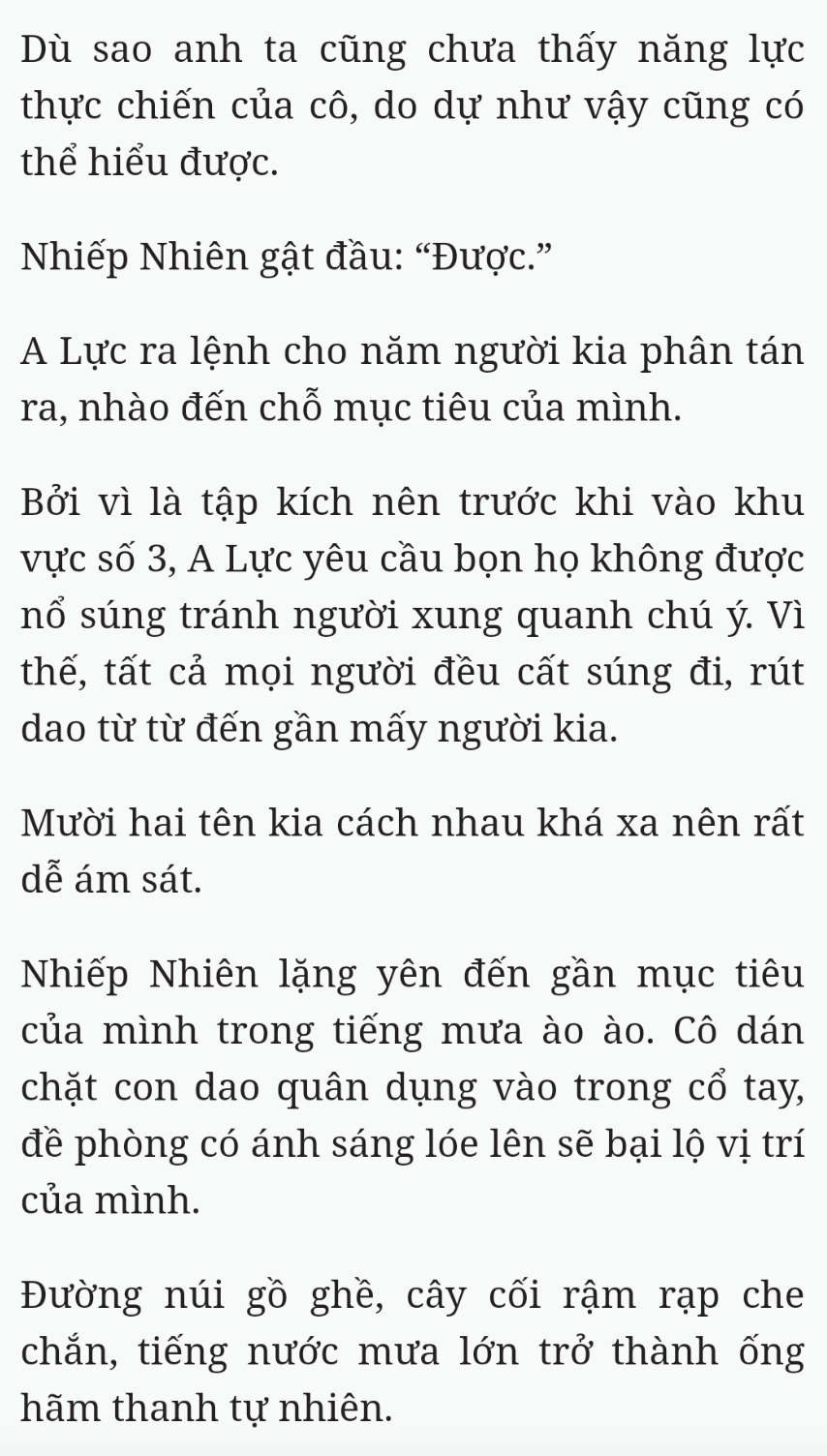 Dù sao anh ta cũng chưa thấy năng lực thực chiến của cô, do dự như vậy cũng có thể hiểu được.

Nhiếp Nhiên gật đầu: “Được.”

A Lực ra lệnh cho năm người kia phân tán ra, nhào đến chỗ mục tiêu của mình.

Bởi vì là tập kích nên trước khi vào khu vực số 3, A Lực yêu cầu bọn họ không được nổ súng tránh người xung quanh chú ý. Vì thế, tất cả mọi người đều cất súng đi, rút dao từ từ đến gần mấy người kia.

Mười hai tên kia cách nhau khá xa nên rất dễ ám sát.

Nhiếp Nhiên lặng yên đến gần mục tiêu của mình trong tiếng mưa ào ào. Cô dán chặt con dao quân dụng vào trong cổ tay, đề phòng có ánh sáng lóe lên sẽ bại lộ vị trí của mình.

Đường núi gồ ghề, cây cối rậm rạp che chắn, tiếng nước mưa lớn trở thành ống hãm thanh tự nhiên.